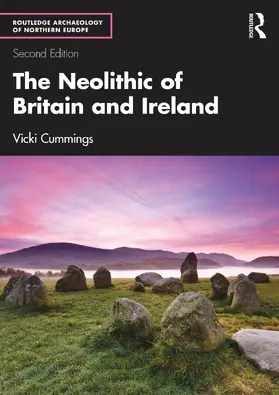 ROUTLEDGE ARCHAEOLOGY OF NORTHERN EUROPE

ROUTLEDGE

Second Edition

The Neolithic of Britain and Ireland

Vicki Cummings